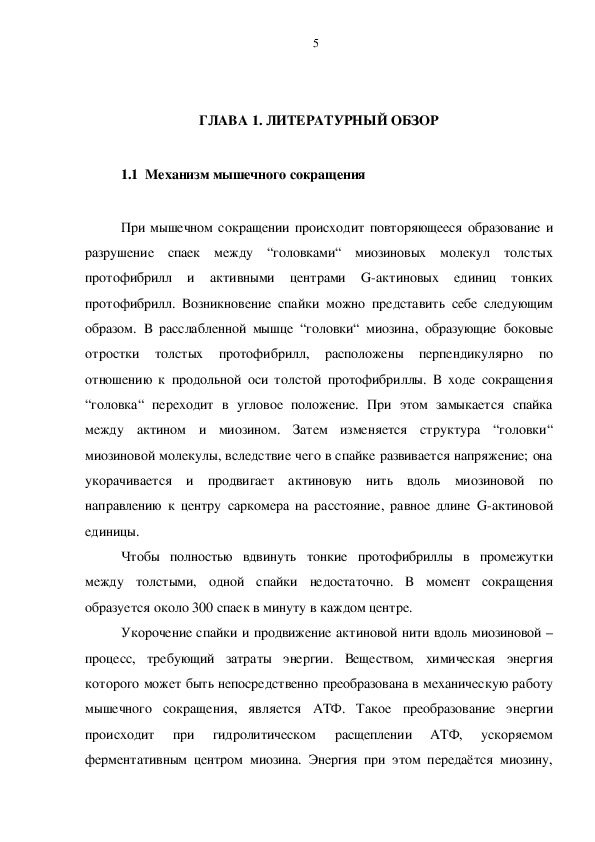 5

ГЛАВА 1. ЛИТЕРАТУРНЫЙ ОБЗОР

1.1 Механизм мышечного сокращения

При мышечном сокращении происходит повторяющееся образование и разрушение спаек между “головками“ миозиновых молекул толстых протофибрилл и активными центрами G-актиновых единиц тонких протофибрилл. Возникновение спайки можно представить себе следующим образом. В расслабленной мышце “головки“ миозина, образующие боковые отростки толстых протофибрилл, расположены перпендикулярно по отношению к продольной оси толстой протофибриллы. В ходе сокращения “головка“ переходит в угловое положение. При этом замыкается спайка между актином и миозином. Затем изменяется структура “головки“ миозиновой молекулы, вследствие чего в спайке развивается напряжение; она укорачивается и продвигает актиновую нить вдоль миозиновой по направлению к центру саркомера на расстояние, равное длине G-актиновой единицы.

Чтобы полностью вдвинуть тонкие протофибриллы в промежутки между толстыми, одной спайки недостаточно. В момент сокращения образуется около 300 спаек в минуту в каждом центре.

Укорочение спайки и продвижение актиновой нити вдоль миозиновой – процесс, требующий затраты энергии. Веществом, химическая энергия которого может быть непосредственно преобразована в механическую работу мышечного сокращения, является АТФ. Такое преобразование энергии происходит при гидролитическом расщеплении АТФ, ускоряемом ферментативным центром миозина. Энергия при этом передаётся миозину,